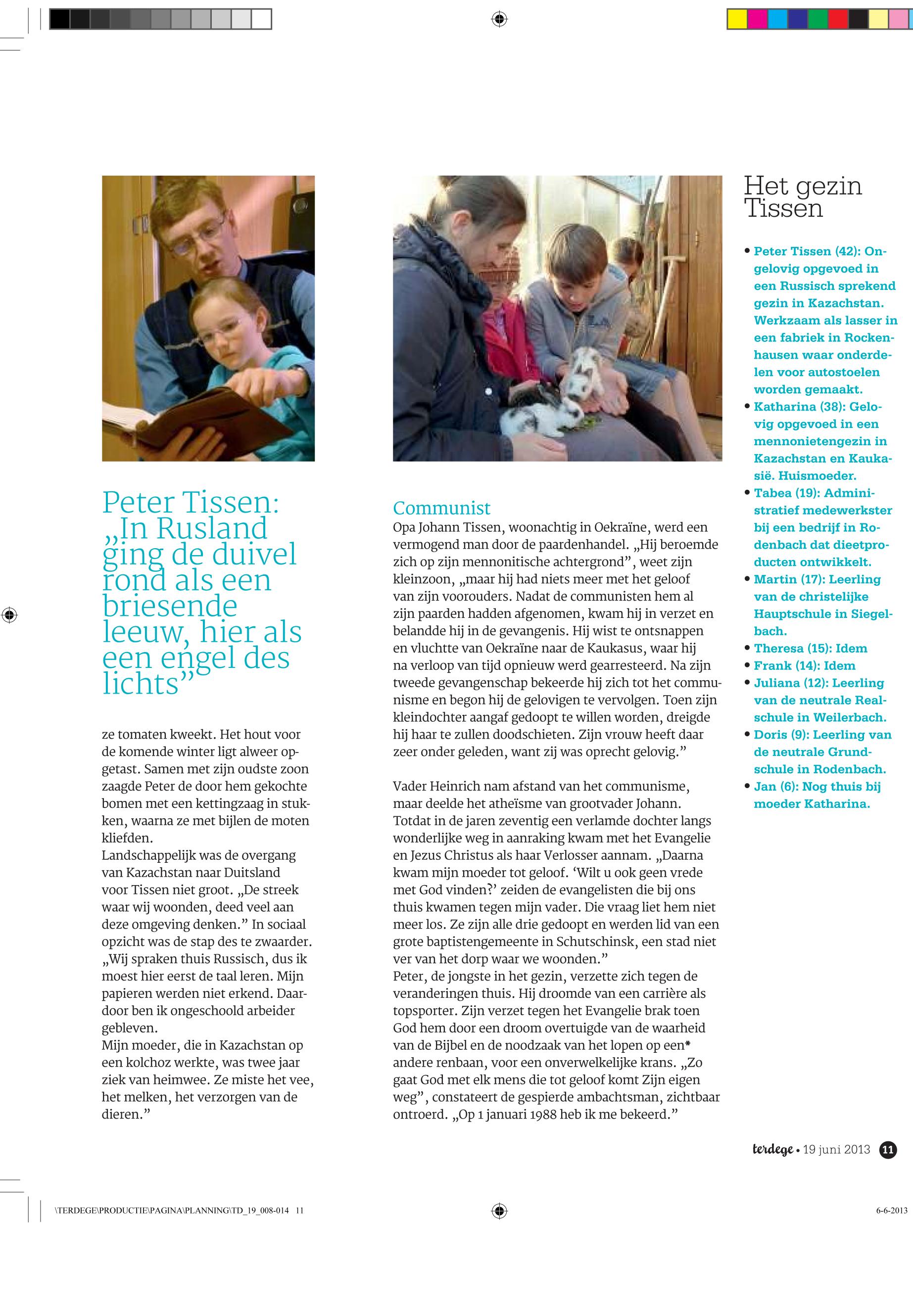 Peter Tissen: „In Rusland ging de duivel rond als een briesende leeuw, hier als een engel des lichts”

ze tomaten kweekt. Het hout voor de komende winter ligt alweer opgetast. Samen met zijn oudste zoon zaagde Peter de door hem gekochte bomen met een kettingzaag in stukken, waarna ze met bijlen de moten kliefden.
Landschappelijk was de overgang van Kazachstan naar Duitsland voor Tissen niet groot. „De streek waar wij woonden, deed veel aan deze omgeving denken.” In sociaal opzicht was de stap des te zwaarder. „Wij spraken thuis Russisch, dus ik moest hier eerst de taal leren. Mijn papieren werden niet erkend. Daardoor ben ik ongeschoold arbeider gebleven.
Mijn moeder, die in Kazachstan op een kolchoz werkte, was twee jaar ziek van heimwee. Ze miste het vee, het melken, het verzorgen van de dieren.”

Communist
Opa Johann Tissen, woonachtig in Oekraïne, werd een vermogend man door de paardenhandel. „Hij beroemde zich op zijn mennonitische achtergrond”, weet zijn kleinzoon, „maar hij had niets meer met het geloof van zijn voorouders. Nadat de communisten hem al zijn paarden hadden afgenomen, kwam hij in verzet en belandde hij in de gevangenis. Hij wist te ontsnappen en vluchtte van Oekraïne naar de Kaukasus, waar hij na verloop van tijd opnieuw werd gearresteerd. Na zijn tweede gevangenschap bekeerde hij zich tot het communisme en begon hij de gelovigen te vervolgen. Toen zijn kleindochter aangaf gedoopt te willen worden, dreigde hij haar te zullen doodschieten. Zijn vrouw heeft daar zeer onder geleden, want zij was oprecht gelovig.”

Vader Heinrich nam afstand van het communisme, maar deelde het atheïsme van grootvader Johann. Totdat in de jaren zeventig een verlamde dochter langs wonderlijke weg in aanraking kwam met het Evangelie en Jezus Christus als haar Verlosser aannam. „Daarna kwam mijn moeder tot geloof. ‘Wilt u ook geen vrede met God vinden?’ zeiden de evangelisten die bij ons thuis kwamen tegen mijn vader. Die vraag liet hem niet meer los. Ze zijn alle drie gedoopt en werden lid van een grote baptistengemeente in Schutschinsk, een stad niet ver van het dorp waar we woonden.”
Peter, de jongste in het gezin, verzette zich tegen de veranderingen thuis. Hij droomde van een carrière als topsporter. Zijn verzet tegen het Evangelie brak toen God hem door een droom overtuigde van de waarheid van de Bijbel en de noodzaak van het lopen op een* andere renbaan, voor een onverwelkelijke krans. „Zo gaat God met elk mens die tot geloof komt Zijn eigen weg”, constateert de gespierde ambachtsman, zichtbaar ontroerd. „Op 1 januari 1988 heb ik me bekeerd.”

Het gezin Tissen

• Peter Tissen (42): Ongelovig opgevoed in een Russisch sprekend gezin in Kazachstan. Werkzaam als lasser in een fabriek in Rockenhausen waar onderdelen voor autostoelen worden gemaakt.
• Katharina (38): Gelovig opgevoed in een mennonietengezin in Kazachstan en Kaukasië. Huismoeder.
• Tabea (19): Administratief medewerkster bij een bedrijf in Rodenbach dat dieetproducten ontwikkelt.
• Martin (17): Leerling van de christelijke Hauptschule in Siegelbach.
• Theresa (15): Idem
• Frank (14): Idem
• Juliana (12): Leerling van de neutrale Realschule in Weilerbach.
• Doris (9): Leerling van de neutrale Grundschule in Rodenbach.
• Jan (6): Nog thuis bij moeder Katharina.

terdege • 19 juni 2013 11

\TERDEGE\PRODUCTIE\PAGINA\PLANNING\TD_19_008-014 11
6-6-2013